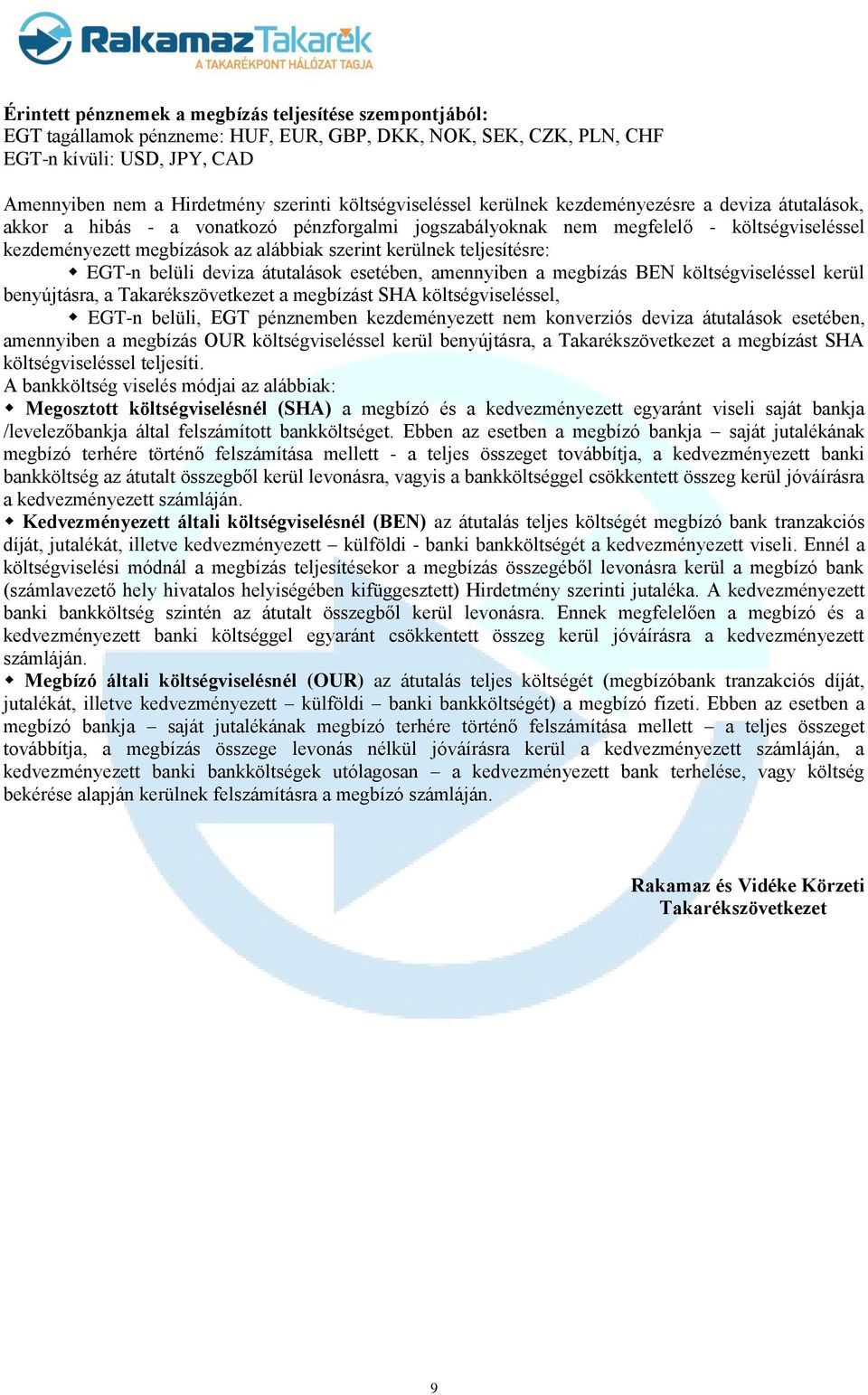 RakamazTakarék
A TAKARÉKPONT HÁLÓZAT TAGJA

Érintett pénznemek a megbízás teljesítése szempontjából:
EGT tagállamok pénzneme: HUF, EUR, GBP, DKK, NOK, SEK, CZK, PLN, CHF
EGT-n kívüli: USD, JPY, CAD

Amennyiben nem a Hirdetmény szerinti költségviseléssel kerülnek kezdeményezésre a deviza átutalások, akkor a hibás - a vonatkozó pénzforgalmi jogszabályoknak nem megfelelő - költségviseléssel kezdeményezett megbízások az alábbiak szerint kerülnek teljesítésre:
◆ EGT-n belüli deviza átutalások esetében, amennyiben a megbízás BEN költségviseléssel kerül benyújtásra, a Takarékszövetkezet a megbízást SHA költségviseléssel,
◆ EGT-n belüli, EGT pénznemben kezdeményezett nem konverziós deviza átutalások esetében, amennyiben a megbízás OUR költségviseléssel kerül benyújtásra, a Takarékszövetkezet a megbízást SHA költségviseléssel teljesíti.
A bankköltség viselés módjai az alábbiak:
◆ Megosztott költségviselésnél (SHA) a megbízó és a kedvezményezett egyaránt viseli saját bankja /levelezőbankja által felszámított bankköltséget. Ebben az esetben a megbízó bankja – saját jutalékának megbízó terhére történő felszámítása mellett - a teljes összeget továbbítja, a kedvezményezett banki bankköltség az átutalt összegből kerül levonásra, vagyis a bankköltséggel csökkentett összeg kerül jóváírásra a kedvezményezett számláján.
◆ Kedvezményezett általi költségviselésnél (BEN) az átutalás teljes költségét megbízó bank tranzakciós díját, jutalékát, illetve kedvezményezett – külföldi - banki bankköltségét a kedvezményezett viseli. Ennél a költségviselési módnál a megbízás teljesítésekor a megbízás összegéből levonásra kerül a megbízó bank (számlavezető hely hivatalos helyiségében kifüggesztett) Hirdetmény szerinti jutaléka. A kedvezményezett banki bankköltség szintén az átutalt összegből kerül levonásra. Ennek megfelelően a megbízó és a kedvezményezett banki költséggel egyaránt csökkentett összeg kerül jóváírásra a kedvezményezett számláján.
◆ Megbízó általi költségviselésnél (OUR) az átutalás teljes költségét (megbízóbank tranzakciós díját, jutalékát, illetve kedvezményezett – külföldi – banki bankköltségét) a megbízó fizeti. Ebben az esetben a megbízó bankja – saját jutalékának megbízó terhére történő felszámítása mellett – a teljes összeget továbbítja, a megbízás összege levonás nélkül jóváírásra kerül a kedvezményezett számláján, a kedvezményezett banki bankköltségek utólagosan – a kedvezményezett bank terhelése, vagy költség bekérése alapján kerülnek felszámításra a megbízó számláján.

Rakamaz és Vidéke Körzeti
Takarékszövetkezet

9